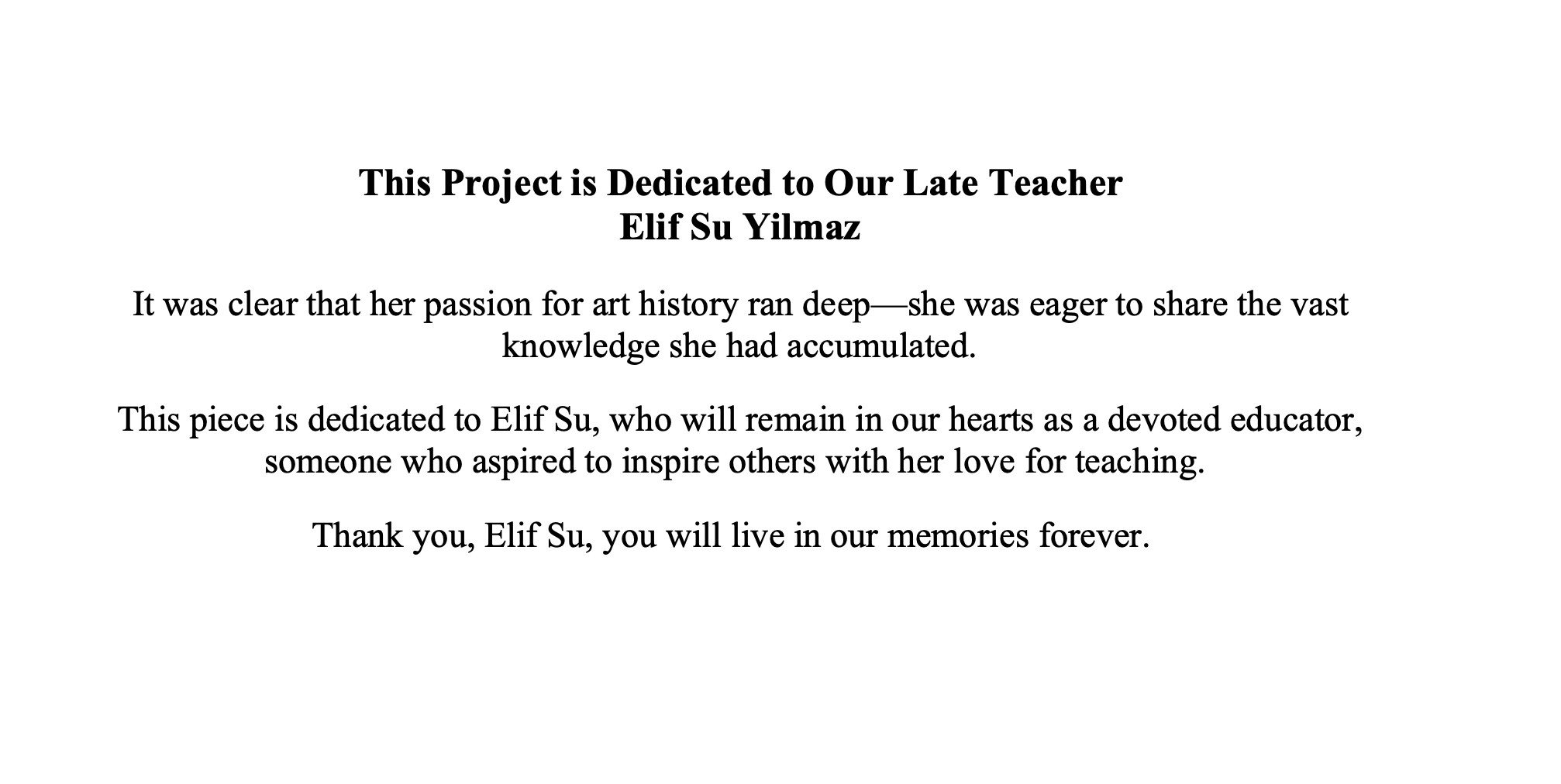 This Project is Dedicated to Our Late Teacher
Elif Su Yilmaz

It was clear that her passion for art history ran deep—she was eager to share the vast knowledge she had accumulated.

This piece is dedicated to Elif Su, who will remain in our hearts as a devoted educator, someone who aspired to inspire others with her love for teaching.

Thank you, Elif Su, you will live in our memories forever.